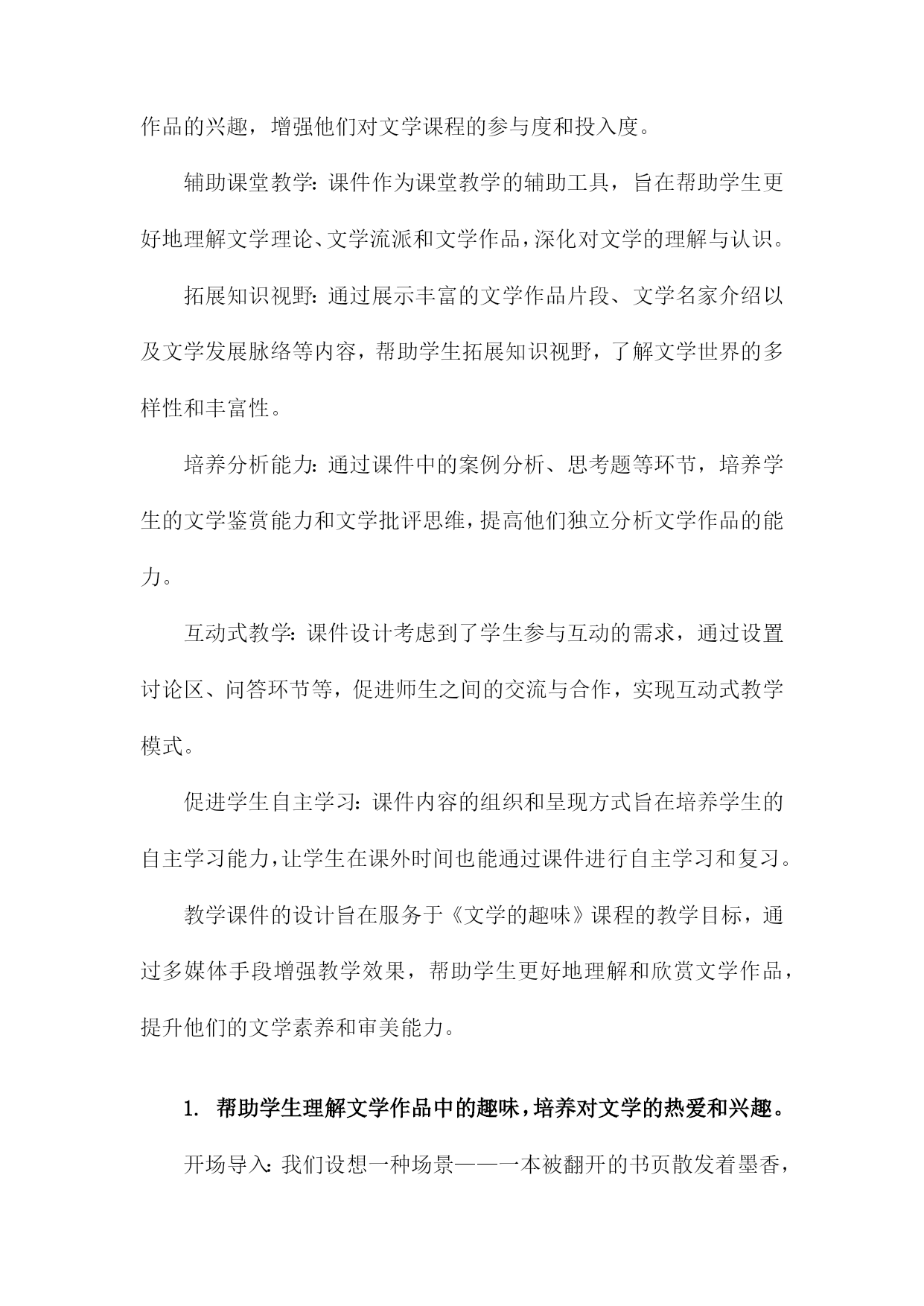 作品的兴趣，增强他们对文学课程的参与度和投入度。

辅助课堂教学：课件作为课堂教学的辅助工具，旨在帮助学生更好地理解文学理论、文学流派和文学作品，深化对文学的理解与认识。

拓展知识视野：通过展示丰富的文学作品片段、文学名家介绍以及文学发展脉络等内容，帮助学生拓展知识视野，了解文学世界的多样性和丰富性。

培养分析能力：通过课件中的案例分析、思考题等环节，培养学生的文学鉴赏能力和文学批评思维，提高他们独立分析文学作品的能力。

互动式教学：课件设计考虑到了学生参与互动的需求，通过设置讨论区、问答环节等，促进师生之间的交流与合作，实现互动式教学模式。

促进学生自主学习：课件内容的组织和呈现方式旨在培养学生的自主学习能力，让学生在课外时间也能通过课件进行自主学习和复习。

教学课件的设计旨在服务于《文学的趣味》课程的教学目标，通过多媒体手段增强教学效果，帮助学生更好地理解和欣赏文学作品，提升他们的文学素养和审美能力。

1. 帮助学生理解文学作品中的趣味，培养对文学的热爱和兴趣。

开场导入：我们设想一种场景——一本被翻开的书页散发着墨香，